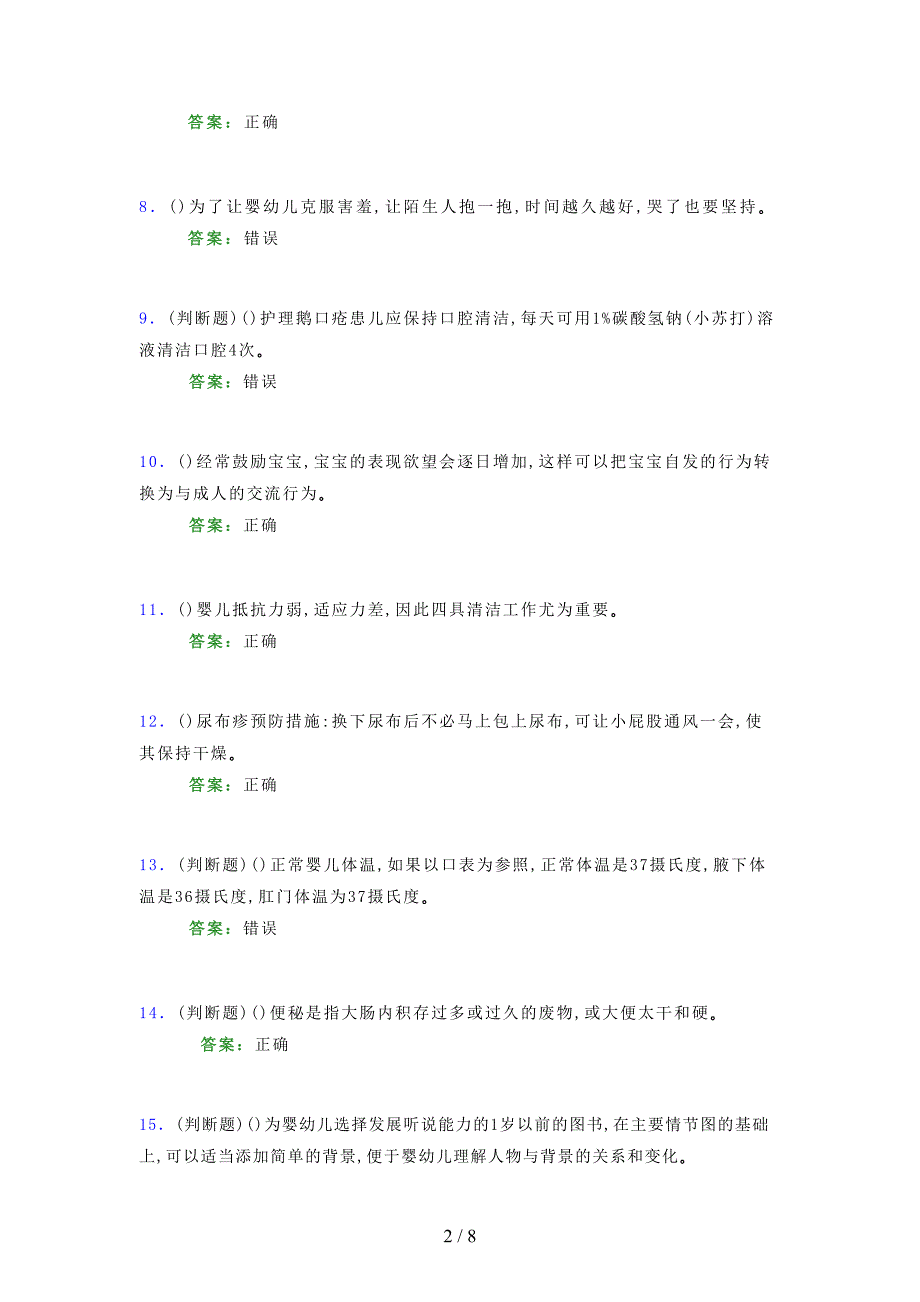 答案：正确

8．()为了让婴幼儿克服害羞，让陌生人抱一抱，时间越久越好，哭了也要坚持。

答案：错误

9．(判断题)()护理鹅口疮患儿应保持口腔清洁，每天可用1%碳酸氢钠(小苏打)溶液清洁口腔4次。

答案：错误

10．()经常鼓励宝宝，宝宝的表现欲望会逐日增加，这样可以把宝宝自发的行为转换为与成人的交流行为。

答案：正确

11．()婴儿抵抗力弱，适应力差，因此四具清洁工作尤为重要。

答案：正确

12．()尿布疹预防措施:换下尿布后不必马上包上尿布，可让小屁股通风一会，使其保持干燥。

答案：正确

13．(判断题)()正常婴儿体温，如果以口表为参照，正常体温是37摄氏度，腋下体温是36摄氏度，肛门体温为37摄氏度。

答案：错误

14．(判断题)()便秘是指大肠内积存过多或过久的废物，或大便太干和硬。

答案：正确

15．(判断题)()为婴幼儿选择发展听说能力的1岁以前的图书，在主要情节图的基础上，可以适当添加简单的背景，便于婴幼儿理解人物与背景的关系和变化。

2 / 8